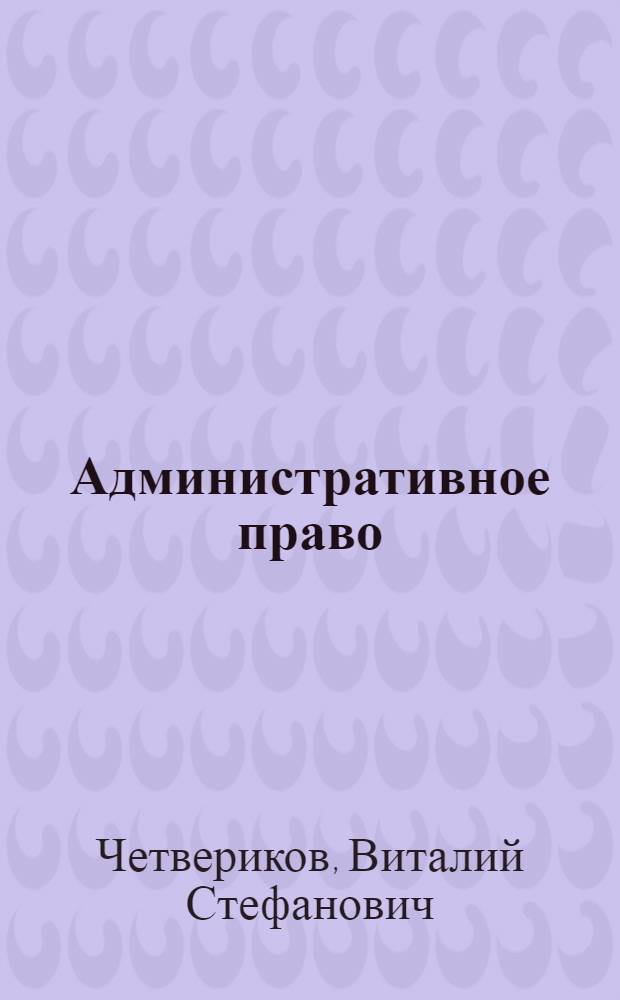 Административное право

Четвериков, Виталий Стефанович